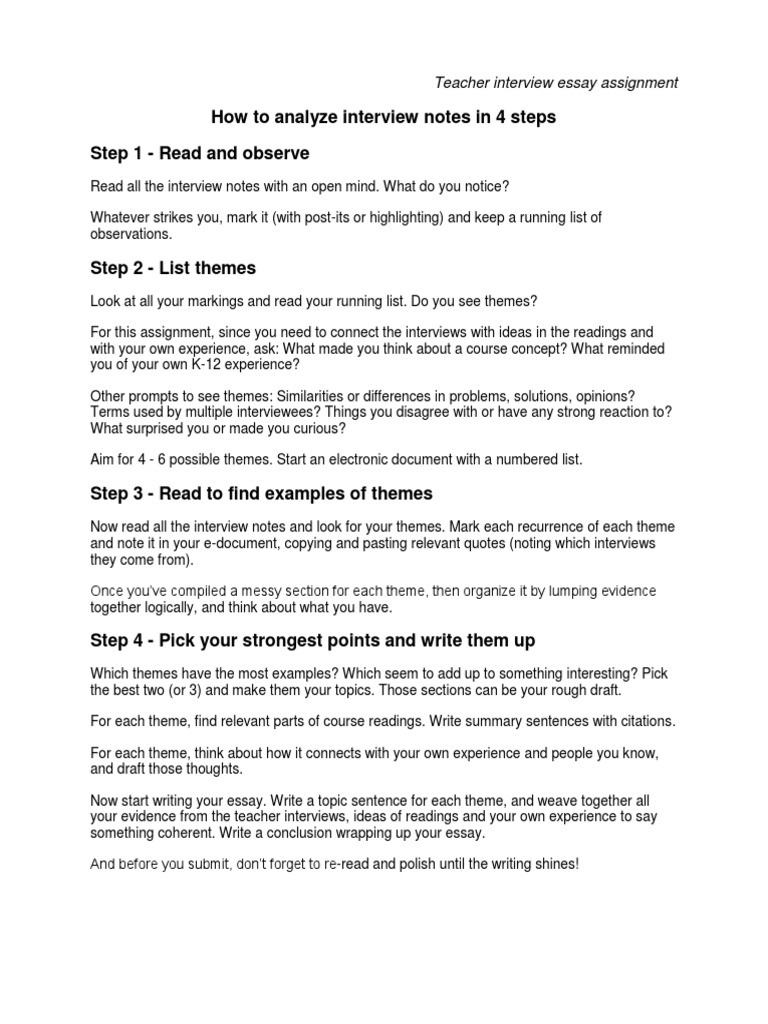 Teacher interview essay assignment

How to analyze interview notes in 4 steps

Step 1 - Read and observe

Read all the interview notes with an open mind. What do you notice?

Whatever strikes you, mark it (with post-its or highlighting) and keep a running list of observations.

Step 2 - List themes

Look at all your markings and read your running list. Do you see themes?

For this assignment, since you need to connect the interviews with ideas in the readings and with your own experience, ask: What made you think about a course concept? What reminded you of your own K-12 experience?

Other prompts to see themes: Similarities or differences in problems, solutions, opinions? Terms used by multiple interviewees? Things you disagree with or have any strong reaction to? What surprised you or made you curious?

Aim for 4 - 6 possible themes. Start an electronic document with a numbered list.

Step 3 - Read to find examples of themes

Now read all the interview notes and look for your themes. Mark each recurrence of each theme and note it in your e-document, copying and pasting relevant quotes (noting which interviews they come from).

Once you've compiled a messy section for each theme, then organize it by lumping evidence together logically, and think about what you have.

Step 4 - Pick your strongest points and write them up

Which themes have the most examples? Which seem to add up to something interesting? Pick the best two (or 3) and make them your topics. Those sections can be your rough draft.

For each theme, find relevant parts of course readings. Write summary sentences with citations.

For each theme, think about how it connects with your own experience and people you know, and draft those thoughts.

Now start writing your essay. Write a topic sentence for each theme, and weave together all your evidence from the teacher interviews, ideas of readings and your own experience to say something coherent. Write a conclusion wrapping up your essay.

And before you submit, don't forget to re-read and polish until the writing shines!